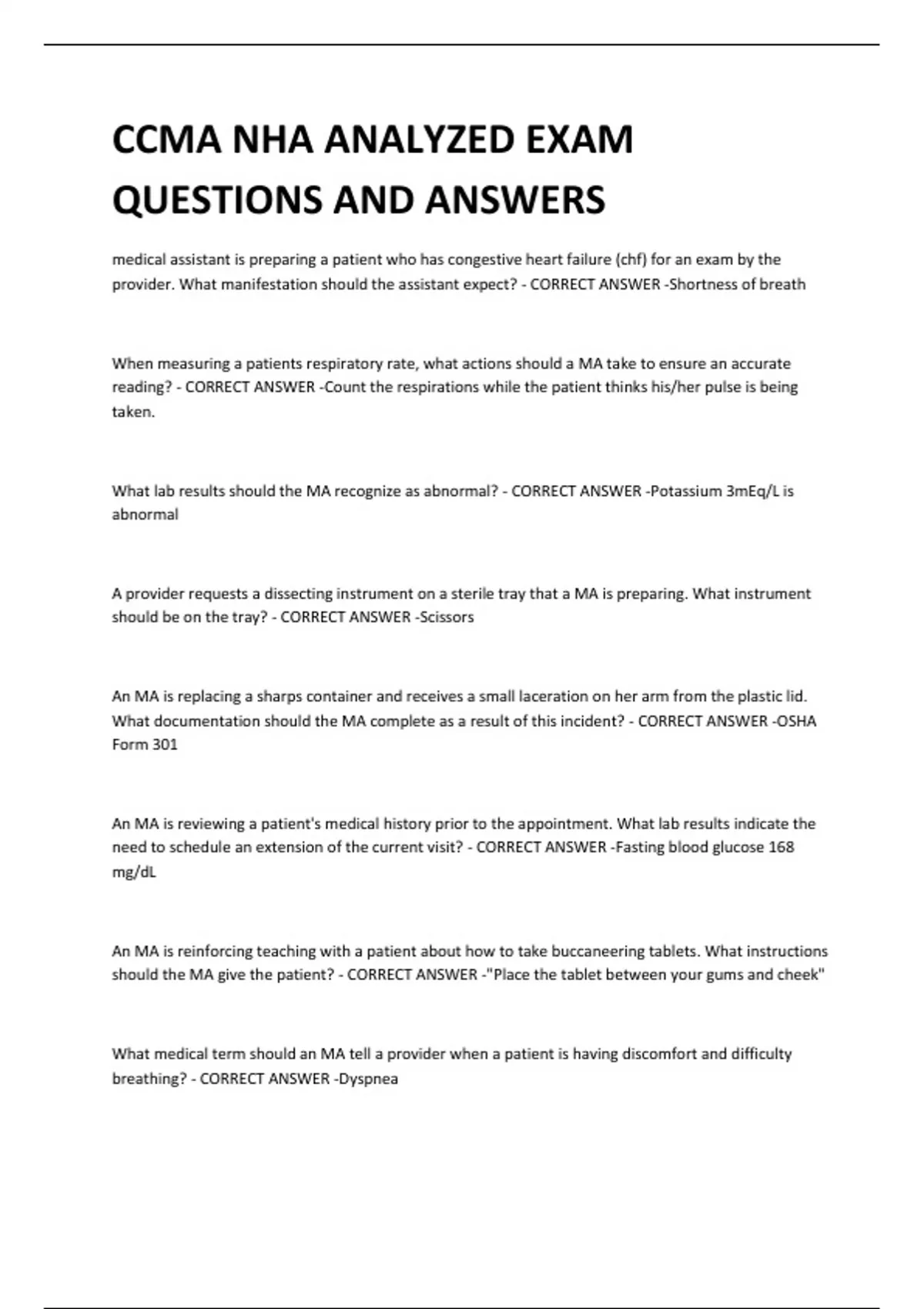 CCMA NHA ANALYZED EXAM QUESTIONS AND ANSWERS

medical assistant is preparing a patient who has congestive heart failure (chf) for an exam by the provider. What manifestation should the assistant expect? - CORRECT ANSWER -Shortness of breath

When measuring a patients respiratory rate, what actions should a MA take to ensure an accurate reading? - CORRECT ANSWER -Count the respirations while the patient thinks his/her pulse is being taken.

What lab results should the MA recognize as abnormal? - CORRECT ANSWER -Potassium 3mEq/L is abnormal

A provider requests a dissecting instrument on a sterile tray that a MA is preparing. What instrument should be on the tray? - CORRECT ANSWER -Scissors

An MA is replacing a sharps container and receives a small laceration on her arm from the plastic lid. What documentation should the MA complete as a result of this incident? - CORRECT ANSWER -OSHA Form 301

An MA is reviewing a patient's medical history prior to the appointment. What lab results indicate the need to schedule an extension of the current visit? - CORRECT ANSWER -Fasting blood glucose 168 mg/dL

An MA is reinforcing teaching with a patient about how to take buccaneering tablets. What instructions should the MA give the patient? - CORRECT ANSWER -"Place the tablet between your gums and cheek"

What medical term should an MA tell a provider when a patient is having discomfort and difficulty breathing? - CORRECT ANSWER -Dyspnea